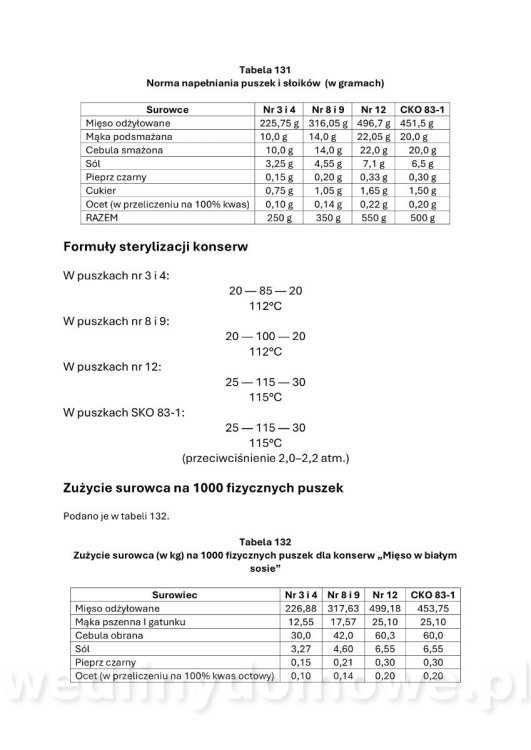 Tabela 131
Norma napełniania puszek i słoików (w gramach)

| Surowce | Nr 3 i 4 | Nr 8 i 9 | Nr 12 | CKO 83-1 |
|---|---|---|---|---|
| Mięso odżyłowane | 225,75 g | 316,05 g | 496,7 g | 451,5 g |
| Mąka podsmażana | 10,0 g | 14,0 g | 22,05 g | 20,0 g |
| Cebula smażona | 10,0 g | 14,0 g | 22,0 g | 20,0 g |
| Sól | 3,25 g | 4,55 g | 7,1 g | 6,5 g |
| Pieprz czarny | 0,15 g | 0,20 g | 0,33 g | 0,30 g |
| Cukier | 0,75 g | 1,05 g | 1,65 g | 1,50 g |
| Ocet (w przeliczeniu na 100% kwas) | 0,10 g | 0,14 g | 0,22 g | 0,20 g |
| RAZEM | 250 g | 350 g | 550 g | 500 g |

Formuły sterylizacji konserw

W puszkach nr 3 i 4:
20 — 85 — 20
112°C
W puszkach nr 8 i 9:
20 — 100 — 20
112°C
W puszkach nr 12:
25 — 115 — 30
115°C
W puszkach SKO 83-1:
25 — 115 — 30
115°C
(przeciwciśnienie 2,0–2,2 atm.)

Zużycie surowca na 1000 fizycznych puszek

Podano je w tabeli 132.

Tabela 132
Zużycie surowca (w kg) na 1000 fizycznych puszek dla konserw „Mięso w białym sosie"

| Surowiec | Nr 3 i 4 | Nr 8 i 9 | Nr 12 | CKO 83-1 |
|---|---|---|---|---|
| Mięso odżyłowane | 226,88 | 317,63 | 499,18 | 453,75 |
| Mąka pszenna I gatunku | 12,55 | 17,57 | 25,10 | 25,10 |
| Cebula obrana | 30,0 | 42,0 | 60,3 | 60,0 |
| Sól | 3,27 | 4,60 | 6,55 | 6,55 |
| Pieprz czarny | 0,15 | 0,21 | 0,30 | 0,30 |
| Ocet (w przeliczeniu na 100% kwas octowy) | 0,10 | 0,14 | 0,20 | 0,20 |

wedlinydomowe.pl